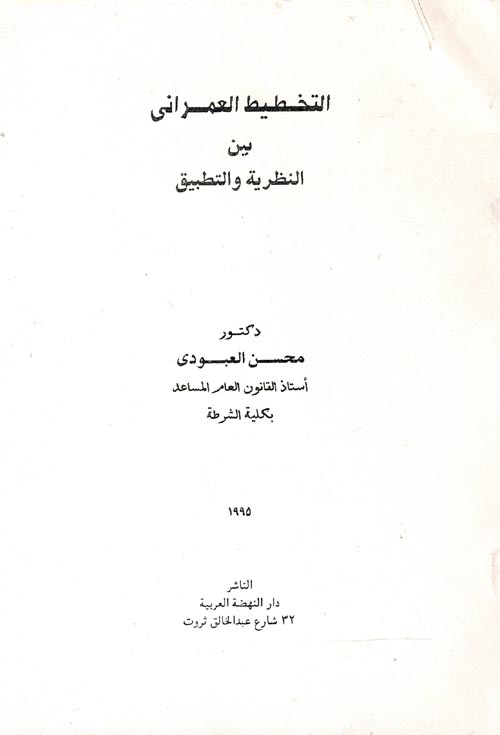 التخطيط العمرانى
بين
النظرية والتطبيق

دكتور
محسن العبودى
أستاذ القانون العام المساعد
بكلية الشرطة

١٩٩٥

الناشر
دار النهضة العربية
٣٢ شارع عبدالخالق ثروت